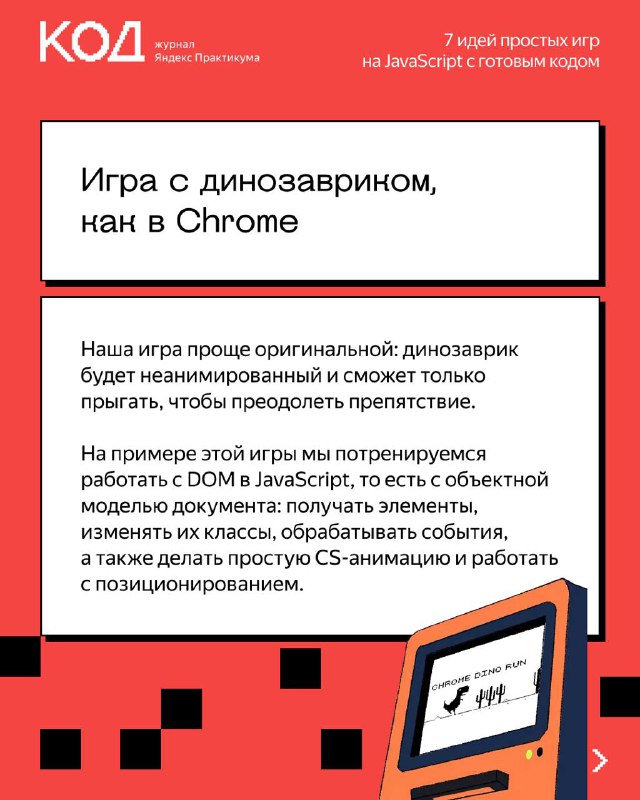 КОД журнал Яндекс Практикума

7 идей простых игр на JavaScript с готовым кодом

Игра с динозавриком, как в Chrome

Наша игра проще оригинальной: динозаврик будет неанимированный и сможет только прыгать, чтобы преодолеть препятствие.

На примере этой игры мы потренируемся работать с DOM в JavaScript, то есть с объектной моделью документа: получать элементы, изменять их классы, обрабатывать события, а также делать простую CS-анимацию и работать с позиционированием.

CHROME DINO RUN